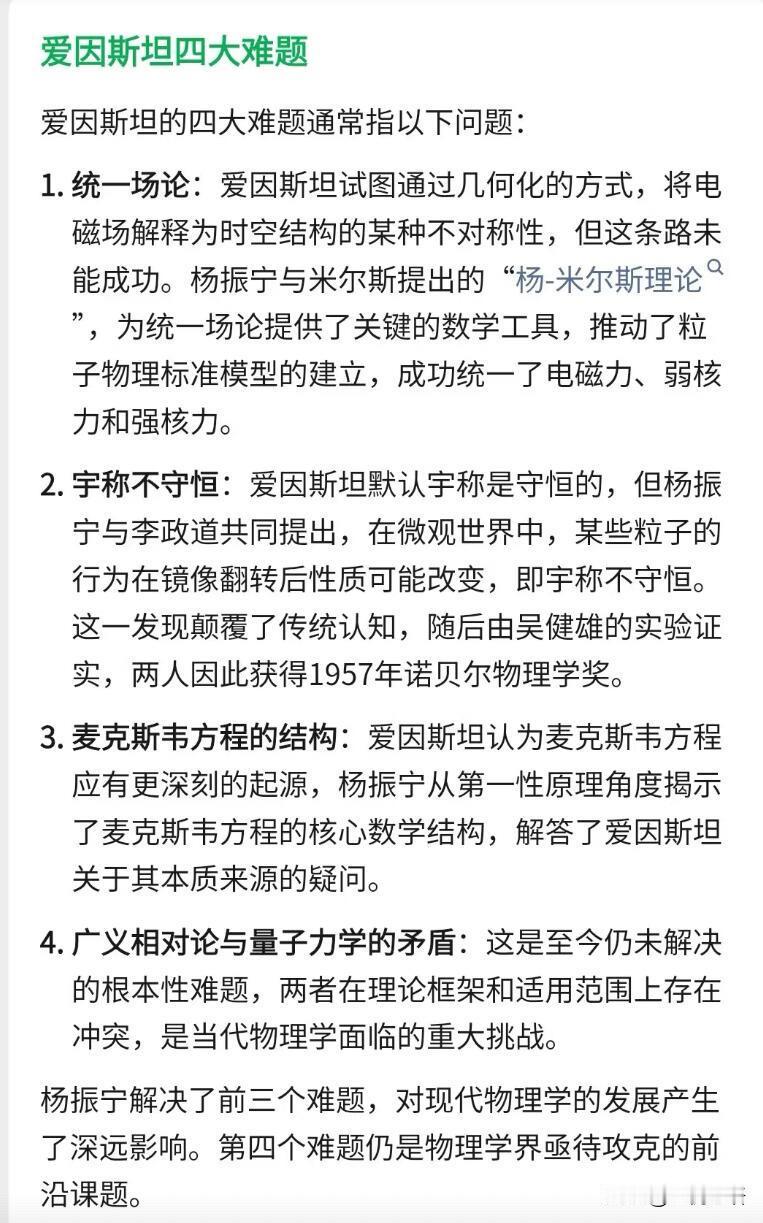 爱因斯坦四大难题

爱因斯坦的四大难题通常指以下问题：

1. 统一场论：爱因斯坦试图通过几何化的方式，将电磁场解释为时空结构的某种不对称性，但这条路未能成功。杨振宁与米尔斯提出的“杨-米尔斯理论”，为统一场论提供了关键的数学工具，推动了粒子物理标准模型的建立，成功统一了电磁力、弱核力和强核力。

2. 宇称不守恒：爱因斯坦默认宇称是守恒的，但杨振宁与李政道共同提出，在微观世界中，某些粒子的行为在镜像翻转后性质可能改变，即宇称不守恒。这一发现颠覆了传统认知，随后由吴健雄的实验证实，两人因此获得1957年诺贝尔物理学奖。

3. 麦克斯韦方程的结构：爱因斯坦认为麦克斯韦方程应有更深刻的起源，杨振宁从第一性原理角度揭示了麦克斯韦方程的核心数学结构，解答了爱因斯坦关于其本质来源的疑问。

4. 广义相对论与量子力学的矛盾：这是至今仍未解决的根本性难题，两者在理论框架和适用范围上存在冲突，是当代物理学面临的重大挑战。

杨振宁解决了前三个难题，对现代物理学的发展产生了深远影响。第四个难题仍是物理学界亟待攻克的前沿课题。